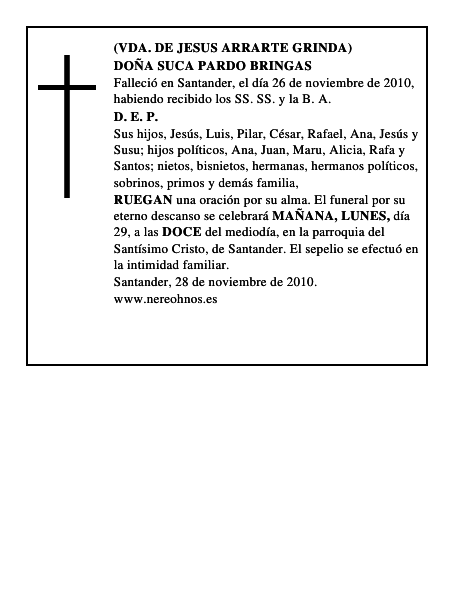 (VDA. DE JESUS ARRARTE GRINDA)
DOÑA SUCA PARDO BRINGAS
Falleció en Santander, el día 26 de noviembre de 2010, habiendo recibido los SS. SS. y la B. A.
D. E. P.
Sus hijos, Jesús, Luis, Pilar, César, Rafael, Ana, Jesús y Susu; hijos políticos, Ana, Juan, Maru, Alicia, Rafa y Santos; nietos, bisnietos, hermanas, hermanos políticos, sobrinos, primos y demás familia,
RUEGAN una oración por su alma. El funeral por su eterno descanso se celebrará MAÑANA, LUNES, día 29, a las DOCE del mediodía, en la parroquia del Santísimo Cristo, de Santander. El sepelio se efectuó en la intimidad familiar.
Santander, 28 de noviembre de 2010.
www.nereohnos.es